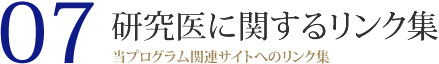 07
研究医に関するリンク集
当プログラム関連サイトへのリンク集